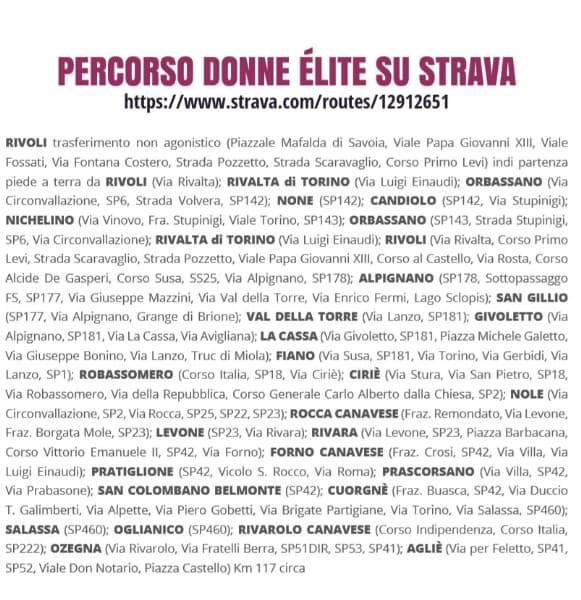 PERCORSO DONNE ÉLITE SU STRAVA
https://www.strava.com/routes/12912651

RIVOLI trasferimento non agonistico (Piazzale Mafalda di Savoia, Viale Papa Giovanni XIII, Viale Fossati, Via Fontana Costero, Strada Pozzetto, Strada Scaravaglio, Corso Primo Levi) indi partenza piede a terra da RIVOLI (Via Rivalta); RIVALTA di TORINO (Via Luigi Einaudi); ORBASSANO (Via Circonvallazione, SP6, Strada Volvera, SP142); NONE (SP142); CANDIOLO (SP142, Via Stupinigi); NICHELINO (Via Vinovo, Fra. Stupinigi, Viale Torino, SP143); ORBASSANO (SP143, Strada Stupinigi, SP6, Via Circonvallazione); RIVALTA di TORINO (Via Luigi Einaudi); RIVOLI (Via Rivalta, Corso Primo Levi, Strada Scaravaglio, Strada Pozzetto, Viale Papa Giovanni XIII, Corso al Castello, Via Rosta, Corso Alcide De Gasperi, Corso Susa, SS25, Via Alpignano, SP178); ALPIGNANO (SP178, Sottopassaggo FS, SP177, Via Giuseppe Mazzini, Via Val della Torre, Via Enrico Fermi, Lago Sclopis); SAN GILLIO (SP177, Via Alpignano, Grange di Brione); VAL DELLA TORRE (Via Lanzo, SP181); GIVOLETTO (Via Alpignano, SP181, Via La Cassa, Via Avigliana); LA CASSA (Via Givoletto, SP181, Piazza Michele Galetto, Via Giuseppe Bonino, Via Lanzo, Truc di Miola); FIANO (Via Susa, SP181, Via Torino, Via Gerbidi, Via Lanzo, SP1); ROBASSOMERO (Corso Italia, SP18, Via Ciriè); CIRIÈ (Via Stura, Via San Pietro, SP18, Via Robassomero, Via della Repubblica, Corso Generale Carlo Alberto dalla Chiesa, SP2); NOLE (Via Circonvallazione, SP2, Via Rocca, SP25, SP22, SP23); ROCCA CANAVESE (Fraz. Remondato, Via Levone, Fraz. Borgata Mole, SP23); LEVONE (SP23, Via Rivara); RIVARA (Via Levone, SP23, Piazza Barbacana, Corso Vittorio Emanuele II, SP42, Via Forno); FORNO CANAVESE (Fraz. Crosi, SP42, Via Villa, Via Luigi Einaudi); PRATIGLIONE (SP42, Vicolo S. Rocco, Via Roma); PRASCORSANO (Via Villa, SP42, Via Prabasone); SAN COLOMBANO BELMONTE (SP42); CUORGNÈ (Fraz. Buasca, SP42, Via Duccio T. Galimberti, Via Alpette, Via Piero Gobetti, Via Brigate Partigiane, Via Torino, Via Salassa, SP460); SALASSA (SP460); OGLIANICO (SP460); RIVAROLO CANAVESE (Corso Indipendenza, Corso Italia, SP222); OZEGNA (Via Rivarolo, Via Fratelli Berra, SP51DIR, SP53, SP41); AGLIÈ (Via per Feletto, SP41, SP52, Viale Don Notario, Piazza Castello) Km 117 circa